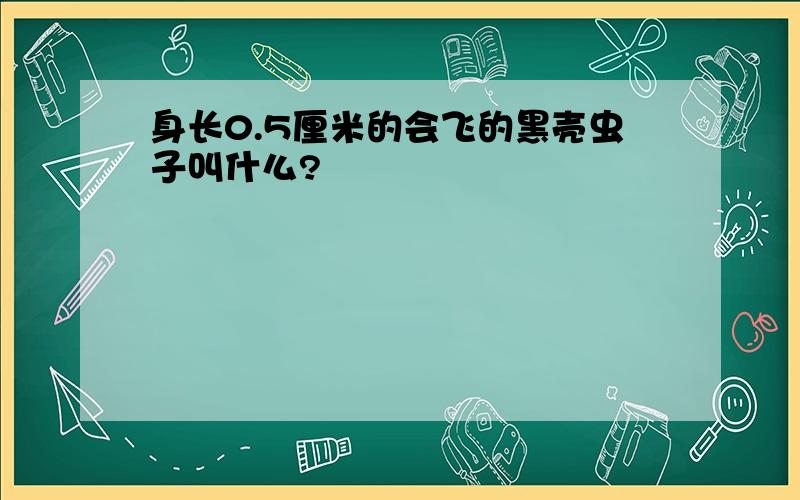 身长0.5厘米的会飞的黑壳虫子叫什么?